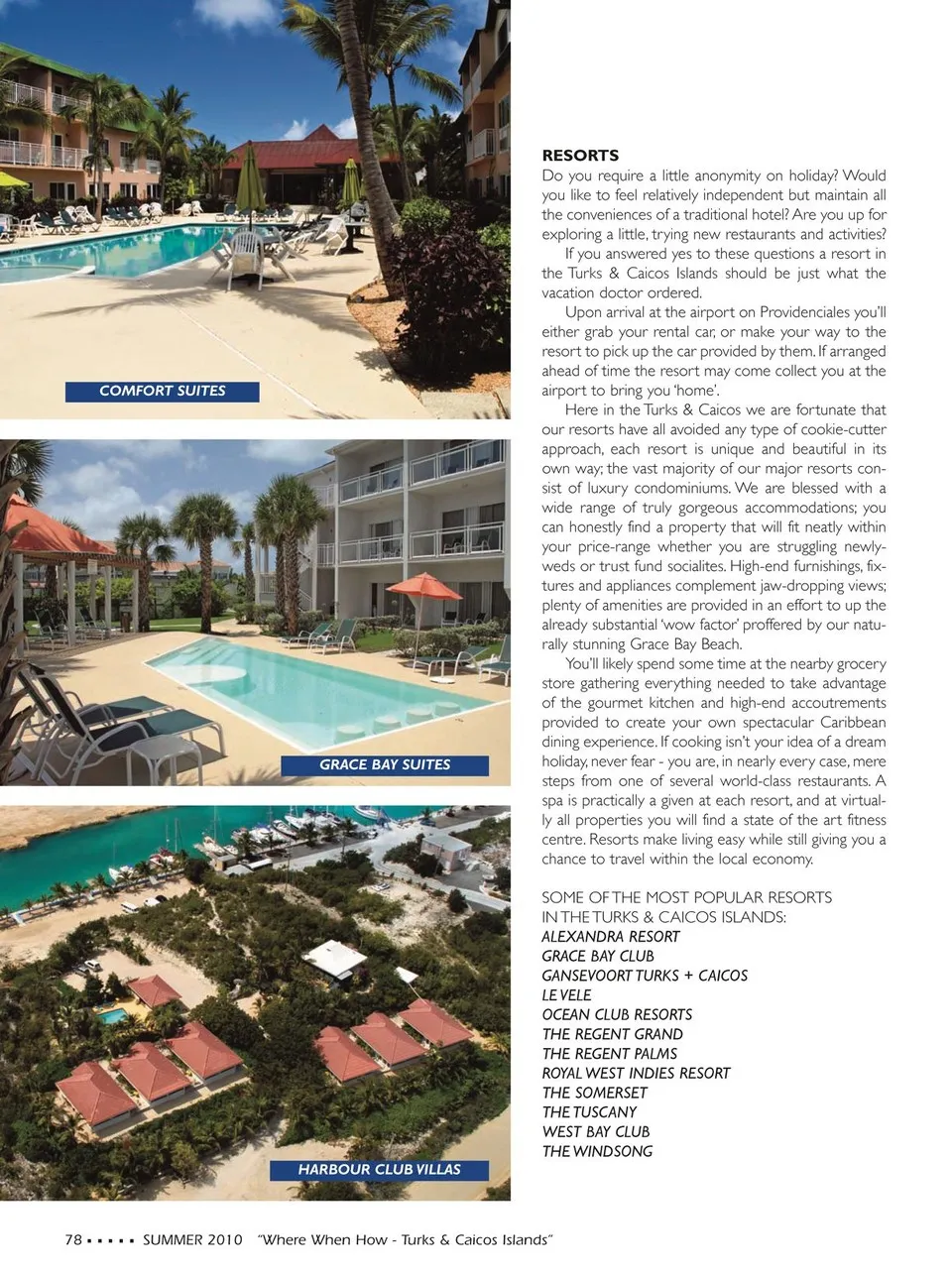 COMFORT SUITES

GRACE BAY SUITES

HARBOUR CLUB VILLAS

RESORTS
Do you require a little anonymity on holiday? Would you like to feel relatively independent but maintain all the conveniences of a traditional hotel? Are you up for exploring a little, trying new restaurants and activities?

If you answered yes to these questions a resort in the Turks & Caicos Islands should be just what the vacation doctor ordered.

Upon arrival at the airport on Providenciales you'll either grab your rental car, or make your way to the resort to pick up the car provided by them. If arranged ahead of time the resort may come collect you at the airport to bring you 'home'.

Here in the Turks & Caicos we are fortunate that our resorts have all avoided any type of cookie-cutter approach, each resort is unique and beautiful in its own way; the vast majority of our major resorts consist of luxury condominiums. We are blessed with a wide range of truly gorgeous accommodations; you can honestly find a property that will fit neatly within your price-range whether you are struggling newlyweds or trust fund socialites. High-end furnishings, fixtures and appliances complement jaw-dropping views; plenty of amenities are provided in an effort to up the already substantial 'wow factor' proffered by our naturally stunning Grace Bay Beach.

You'll likely spend some time at the nearby grocery store gathering everything needed to take advantage of the gourmet kitchen and high-end accoutrements provided to create your own spectacular Caribbean dining experience. If cooking isn't your idea of a dream holiday, never fear - you are, in nearly every case, mere steps from one of several world-class restaurants. A spa is practically a given at each resort, and at virtually all properties you will find a state of the art fitness centre. Resorts make living easy while still giving you a chance to travel within the local economy.

SOME OF THE MOST POPULAR RESORTS IN THE TURKS & CAICOS ISLANDS:
ALEXANDRA RESORT
GRACE BAY CLUB
GANSEVOORT TURKS + CAICOS
LE VELE
OCEAN CLUB RESORTS
THE REGENT GRAND
THE REGENT PALMS
ROYAL WEST INDIES RESORT
THE SOMERSET
THE TUSCANY
WEST BAY CLUB
THE WINDSONG

78 ▪ ▪ ▪ ▪ ▪ SUMMER 2010 "Where When How - Turks & Caicos Islands"